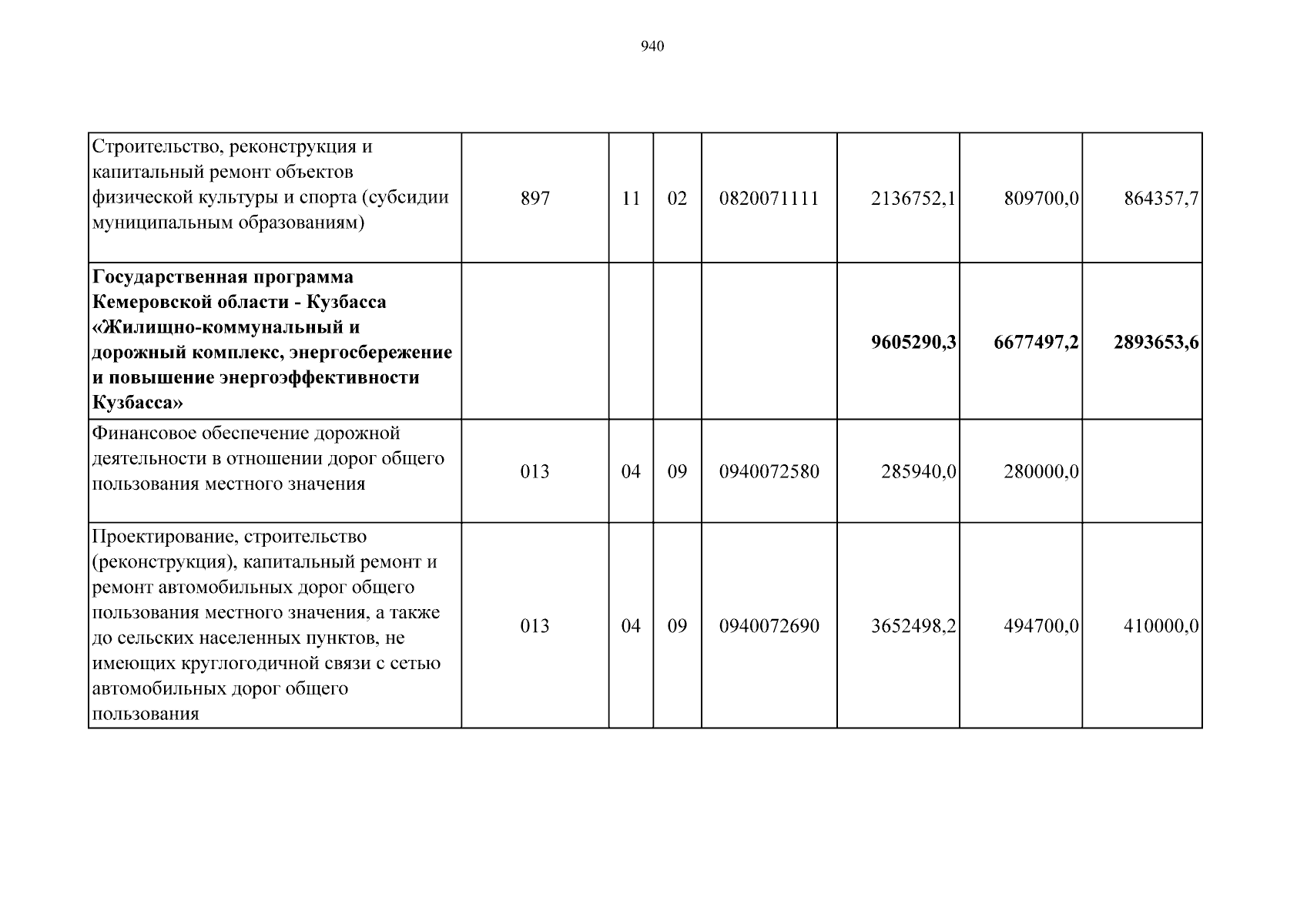 940

|  |  |  |  |  |  |  |  |
|---|---|---|---|---|---|---|---|
| Строительство, реконструкция и капитальный ремонт объектов физической культуры и спорта (субсидии муниципальным образованиям) | 897 | 11 | 02 | 0820071111 | 2136752,1 | 809700,0 | 864357,7 |
| **Государственная программа Кемеровской области - Кузбасса «Жилищно-коммунальный и дорожный комплекс, энергосбережение и повышение энергоэффективности Кузбасса»** |  |  |  |  | **9605290,3** | **6677497,2** | **2893653,6** |
| Финансовое обеспечение дорожной деятельности в отношении дорог общего пользования местного значения | 013 | 04 | 09 | 0940072580 | 285940,0 | 280000,0 |  |
| Проектирование, строительство (реконструкция), капитальный ремонт и ремонт автомобильных дорог общего пользования местного значения, а также до сельских населенных пунктов, не имеющих круглогодичной связи с сетью автомобильных дорог общего пользования | 013 | 04 | 09 | 0940072690 | 3652498,2 | 494700,0 | 410000,0 |